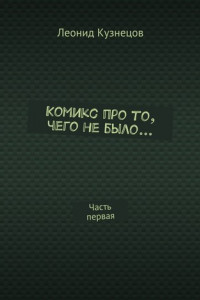 Леонид Кузнецов

КОМИКС ПРО ТО, ЧЕГО НЕ БЫЛО…

Часть первая